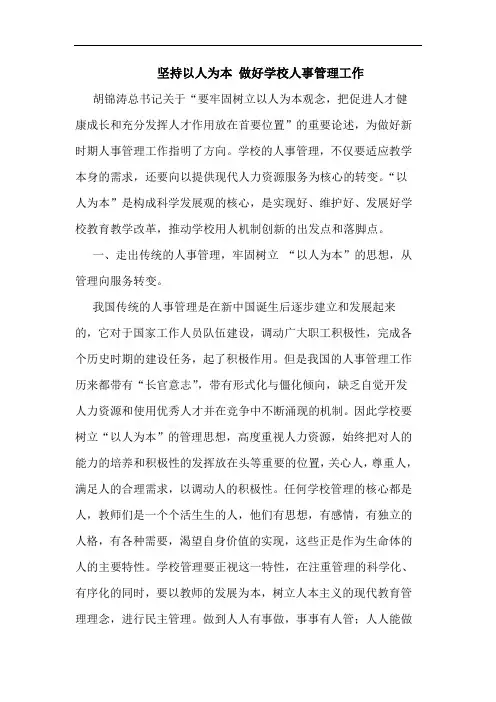 坚持以人为本 做好学校人事管理工作

胡锦涛总书记关于“要牢固树立以人为本观念，把促进人才健康成长和充分发挥人才作用放在首要位置”的重要论述，为做好新时期人事管理工作指明了方向。学校的人事管理，不仅要适应教学本身的需求，还要向以提供现代人力资源服务为核心的转变。“以人为本”是构成科学发展观的核心，是实现好、维护好、发展好学校教育教学改革，推动学校用人机制创新的出发点和落脚点。

一、走出传统的人事管理，牢固树立 “以人为本”的思想，从管理向服务转变。

我国传统的人事管理是在新中国诞生后逐步建立和发展起来的，它对于国家工作人员队伍建设，调动广大职工积极性，完成各个历史时期的建设任务，起了积极作用。但是我国的人事管理工作历来都带有“长官意志”，带有形式化与僵化倾向，缺乏自觉开发人力资源和使用优秀人才并在竞争中不断涌现的机制。因此学校要树立“以人为本”的管理思想，高度重视人力资源，始终把对人的能力的培养和积极性的发挥放在头等重要的位置，关心人，尊重人，满足人的合理需求，以调动人的积极性。任何学校管理的核心都是人，教师们是一个个活生生的人，他们有思想，有感情，有独立的人格，有各种需要，渴望自身价值的实现，这些正是作为生命体的人的主要特性。学校管理要正视这一特性，在注重管理的科学化、有序化的同时，要以教师的发展为本，树立人本主义的现代教育管理理念，进行民主管理。做到人人有事做，事事有人管；人人能做